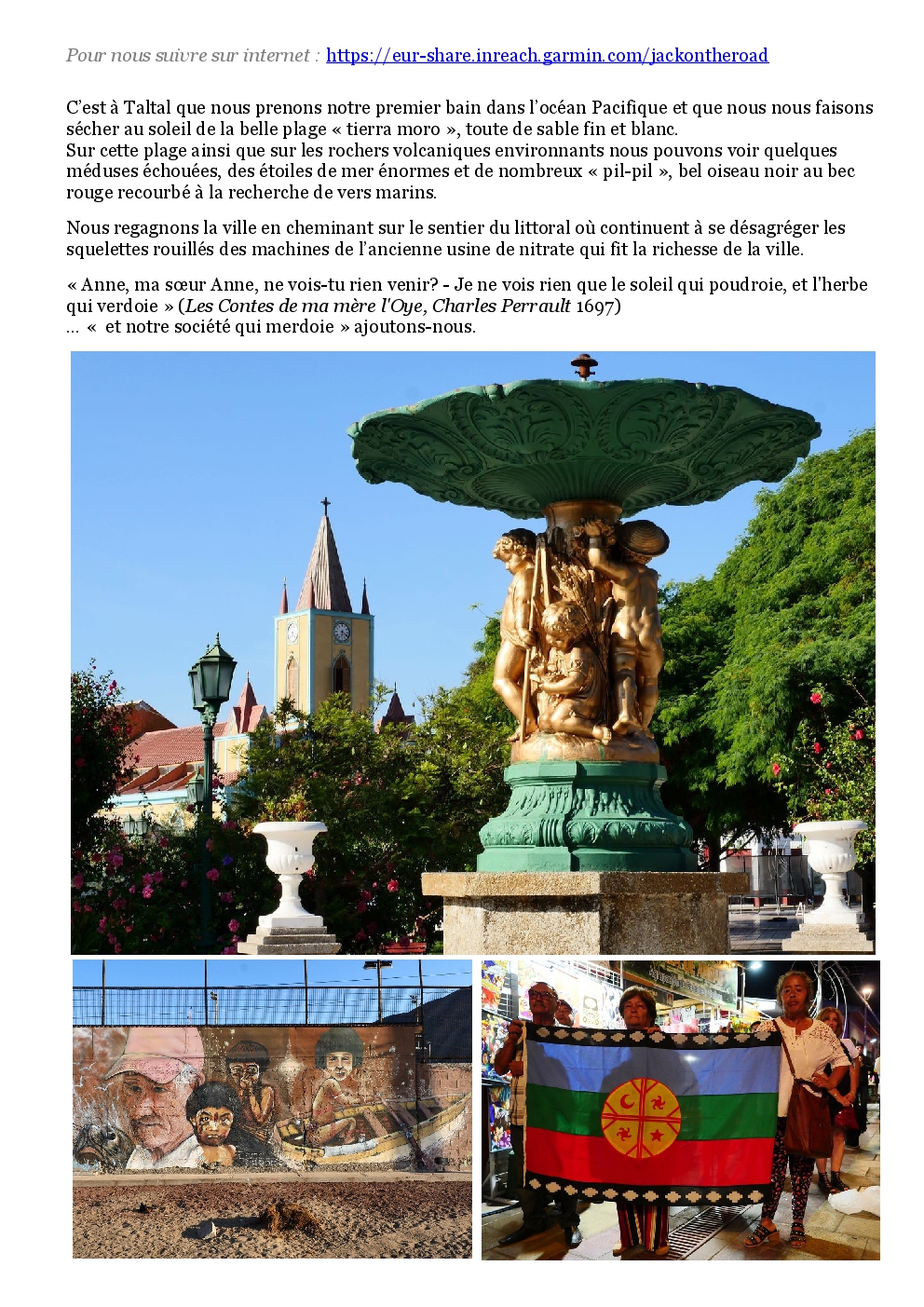 Pour nous suivre sur internet : https://eur-share.inreach.garmin.com/jackontheroad

C'est à Taltal que nous prenons notre premier bain dans l'océan Pacifique et que nous nous faisons sécher au soleil de la belle plage « tierra moro », toute de sable fin et blanc.
Sur cette plage ainsi que sur les rochers volcaniques environnants nous pouvons voir quelques méduses échouées, des étoiles de mer énormes et de nombreux « pil-pil », bel oiseau noir au bec rouge recourbé à la recherche de vers marins.

Nous regagnons la ville en cheminant sur le sentier du littoral où continuent à se désagréger les squelettes rouillés des machines de l'ancienne usine de nitrate qui fit la richesse de la ville.

« Anne, ma sœur Anne, ne vois-tu rien venir? - Je ne vois rien que le soleil qui poudroie, et l'herbe qui verdoie » (Les Contes de ma mère l'Oye, Charles Perrault 1697)
… « et notre société qui merdoie » ajoutons-nous.